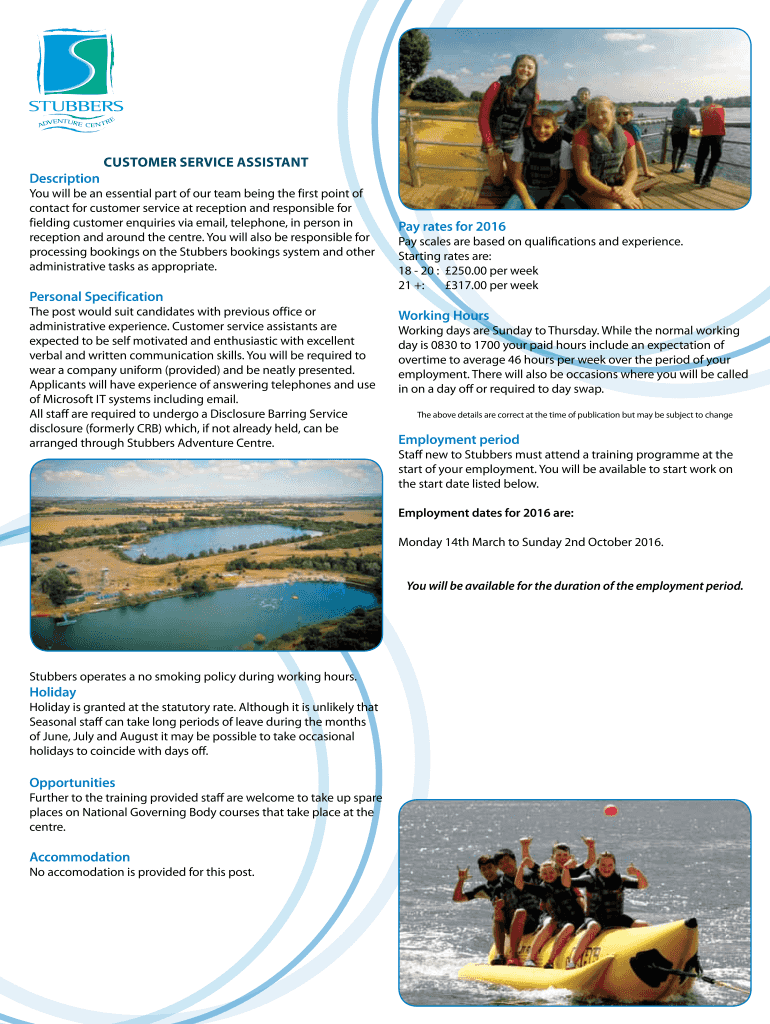 STUBBERS
ADVENTURE CENTRE

CUSTOMER SERVICE ASSISTANT

Description
You will be an essential part of our team being the first point of contact for customer service at reception and responsible for fielding customer enquiries via email, telephone, in person in reception and around the centre. You will also be responsible for processing bookings on the Stubbers bookings system and other administrative tasks as appropriate.

Personal Specification
The post would suit candidates with previous office or administrative experience. Customer service assistants are expected to be self motivated and enthusiastic with excellent verbal and written communication skills. You will be required to wear a company uniform (provided) and be neatly presented. Applicants will have experience of answering telephones and use of Microsoft IT systems including email.
All staff are required to undergo a Disclosure Barring Service disclosure (formerly CRB) which, if not already held, can be arranged through Stubbers Adventure Centre.

Stubbers operates a no smoking policy during working hours.

Holiday
Holiday is granted at the statutory rate. Although it is unlikely that Seasonal staff can take long periods of leave during the months of June, July and August it may be possible to take occasional holidays to coincide with days off.

Opportunities
Further to the training provided staff are welcome to take up spare places on National Governing Body courses that take place at the centre.

Accommodation
No accomodation is provided for this post.

Pay rates for 2016
Pay scales are based on qualifications and experience.
Starting rates are:
18 - 20 : £250.00 per week
21 +: £317.00 per week

Working Hours
Working days are Sunday to Thursday. While the normal working day is 0830 to 1700 your paid hours include an expectation of overtime to average 46 hours per week over the period of your employment. There will also be occasions where you will be called in on a day off or required to day swap.

The above details are correct at the time of publication but may be subject to change

Employment period
Staff new to Stubbers must attend a training programme at the start of your employment. You will be available to start work on the start date listed below.

Employment dates for 2016 are:

Monday 14th March to Sunday 2nd October 2016.

You will be available for the duration of the employment period.